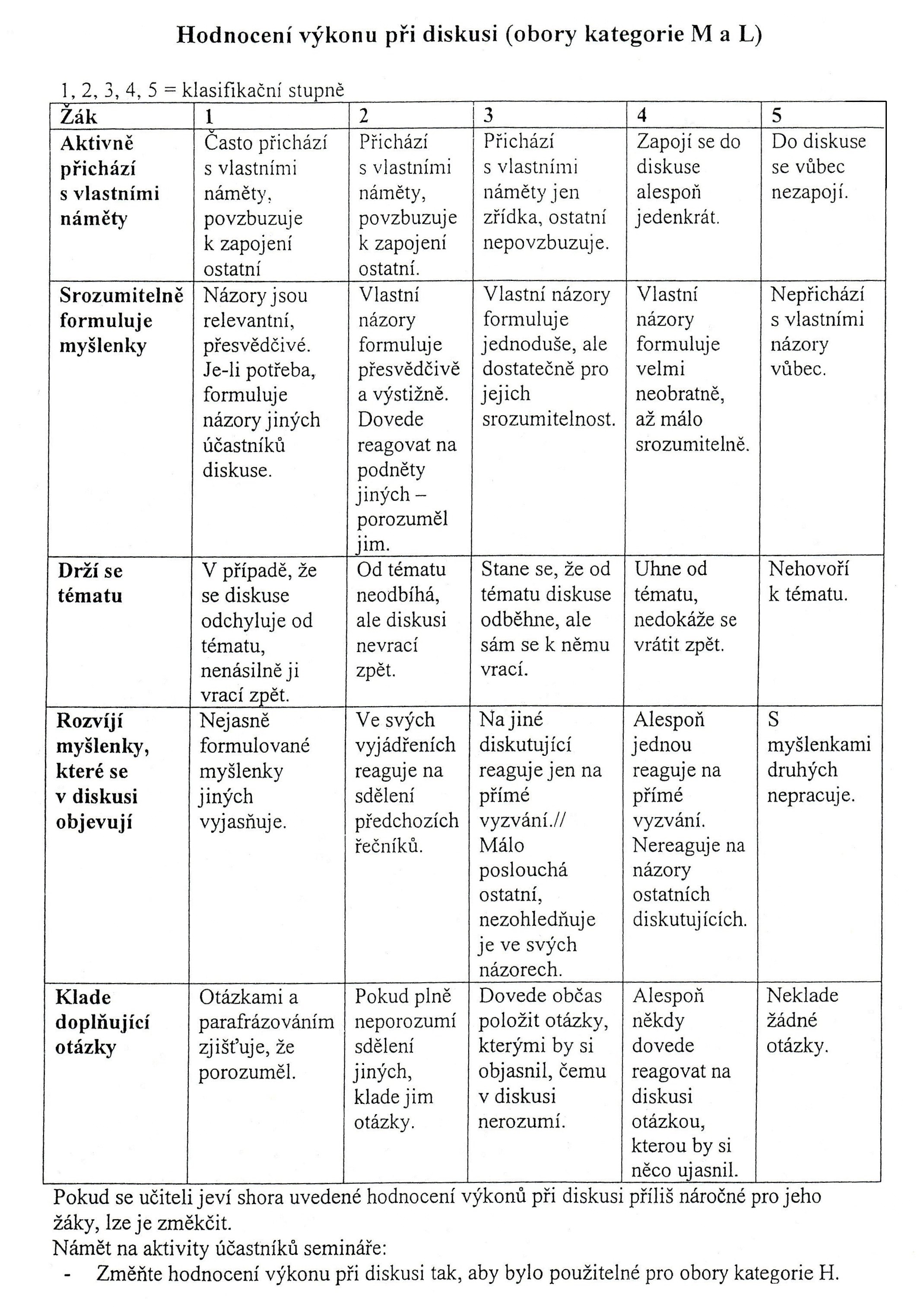 Hodnocení výkonu při diskusi (obory kategorie M a L)

1, 2, 3, 4, 5 = klasifikační stupně

| Žák | 1 | 2 | 3 | 4 | 5 |
|---|---|---|---|---|---|
| Aktivně přichází s vlastními náměty | Často přichází s vlastními náměty, povzbuzuje k zapojení ostatní | Přichází s vlastními náměty, povzbuzuje k zapojení ostatní. | Přichází s vlastními náměty jen zřídka, ostatní nepovzbuzuje. | Zapojí se do diskuse alespoň jedenkrát. | Do diskuse se vůbec nezapojí. |
| Srozumitelně formuluje myšlenky | Názory jsou relevantní, přesvědčivé. Je-li potřeba, formuluje názory jiných účastníků diskuse. | Vlastní názory formuluje přesvědčivě a výstižně. Dovede reagovat na podněty jiných – porozuměl jim. | Vlastní názory formuluje jednoduše, ale dostatečně pro jejich srozumitelnost. | Vlastní názory formuluje velmi neobratně, až málo srozumitelně. | Nepřichází s vlastními názory vůbec. |
| Drží se tématu | V případě, že se diskuse odchyluje od tématu, nenásilně ji vrací zpět. | Od tématu neodbíhá, ale diskusi nevrací zpět. | Stane se, že od tématu diskuse odběhne, ale sám se k němu vrací. | Uhne od tématu, nedokáže se vrátit zpět. | Nehovoří k tématu. |
| Rozvíjí myšlenky, které se v diskusi objevují | Nejasně formulované myšlenky jiných vyjasňuje. | Ve svých vyjádřeních reaguje na sdělení předchozích řečníků. | Na jiné diskutující reaguje jen na přímé vyzvání.// Málo poslouchá ostatní, nezohledňuje je ve svých názorech. | Alespoň jednou reaguje na přímé vyzvání. Nereaguje na názory ostatních diskutujících. | S myšlenkami druhých nepracuje. |
| Klade doplňující otázky | Otázkami a parafrázováním zjišťuje, že porozuměl. | Pokud plně neporozumí sdělení jiných, klade jim otázky. | Dovede občas položit otázky, kterými by si objasnil, čemu v diskusi nerozumí. | Alespoň někdy dovede reagovat na diskusi otázkou, kterou by si něco ujasnil. | Neklade žádné otázky. |

Pokud se učiteli jeví shora uvedené hodnocení výkonů při diskusi příliš náročné pro jeho žáky, lze je změkčit.
Námět na aktivity účastníků semináře:
- Změňte hodnocení výkonu při diskusi tak, aby bylo použitelné pro obory kategorie H.